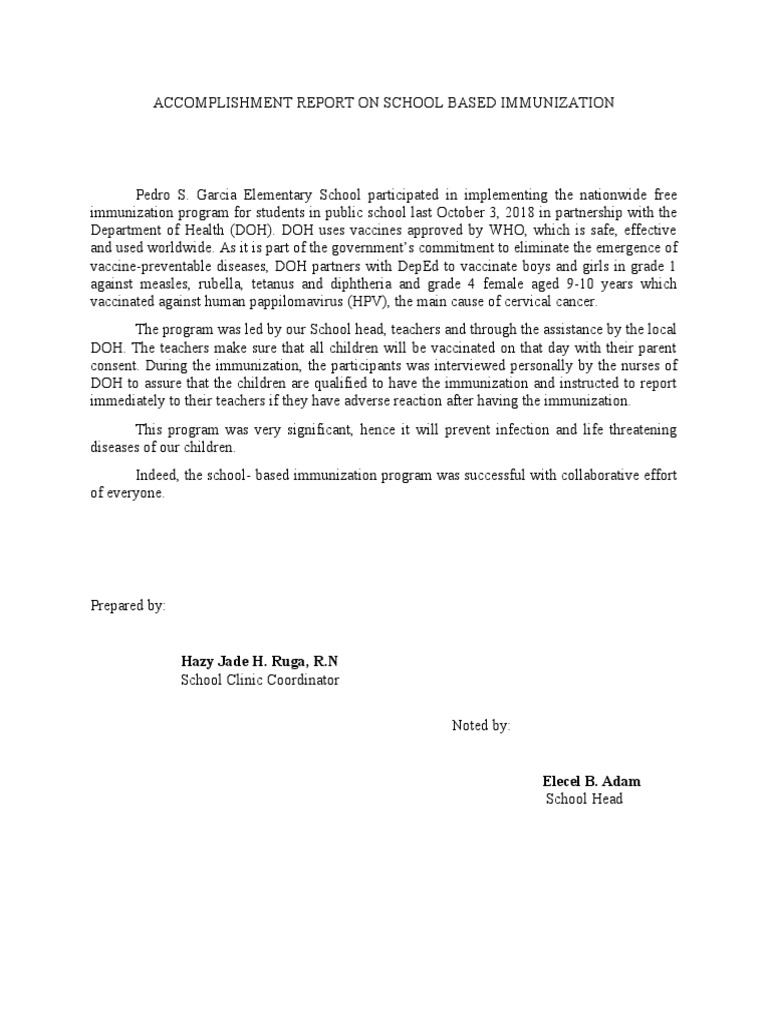 ACCOMPLISHMENT REPORT ON SCHOOL BASED IMMUNIZATION

Pedro S. Garcia Elementary School participated in implementing the nationwide free immunization program for students in public school last October 3, 2018 in partnership with the Department of Health (DOH). DOH uses vaccines approved by WHO, which is safe, effective and used worldwide. As it is part of the government's commitment to eliminate the emergence of vaccine-preventable diseases, DOH partners with DepEd to vaccinate boys and girls in grade 1 against measles, rubella, tetanus and diphtheria and grade 4 female aged 9-10 years which vaccinated against human pappilomavirus (HPV), the main cause of cervical cancer.

The program was led by our School head, teachers and through the assistance by the local DOH. The teachers make sure that all children will be vaccinated on that day with their parent consent. During the immunization, the participants was interviewed personally by the nurses of DOH to assure that the children are qualified to have the immunization and instructed to report immediately to their teachers if they have adverse reaction after having the immunization.

This program was very significant, hence it will prevent infection and life threatening diseases of our children.

Indeed, the school- based immunization program was successful with collaborative effort of everyone.

Prepared by:

Hazy Jade H. Ruga, R.N
School Clinic Coordinator

Noted by:

Elecel B. Adam
School Head